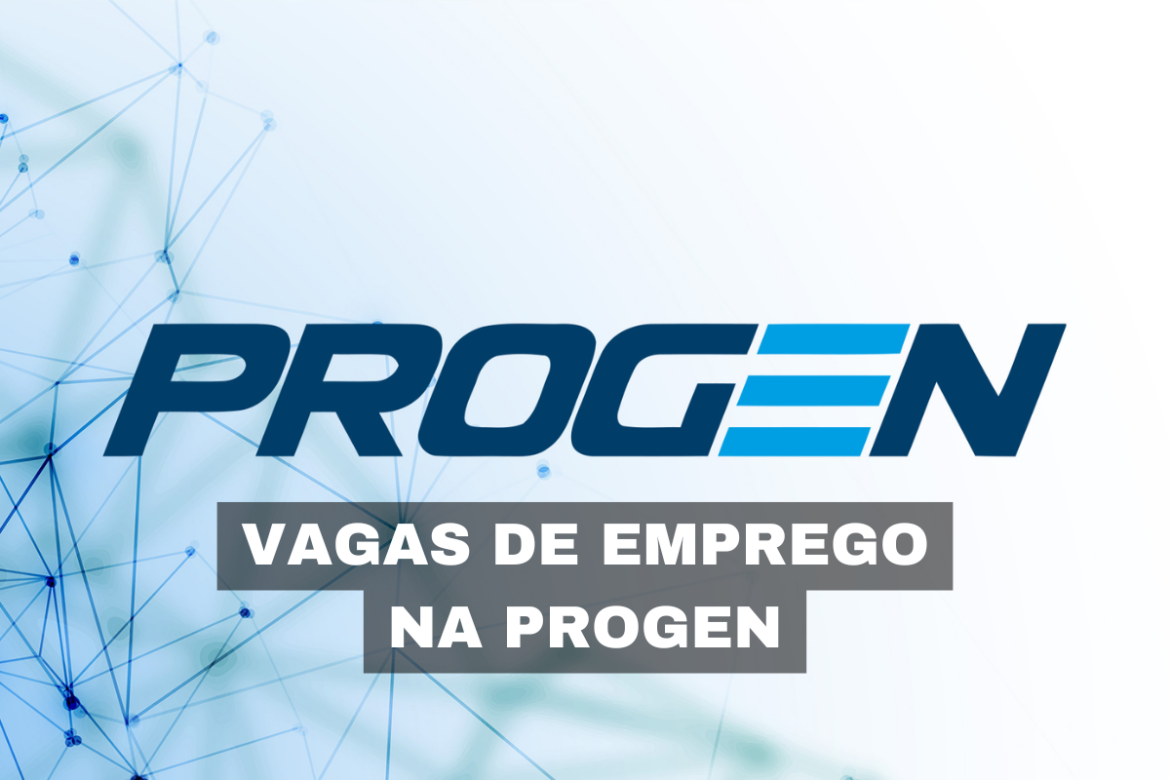 PROGEN

VAGAS DE EMPREGO NA PROGEN